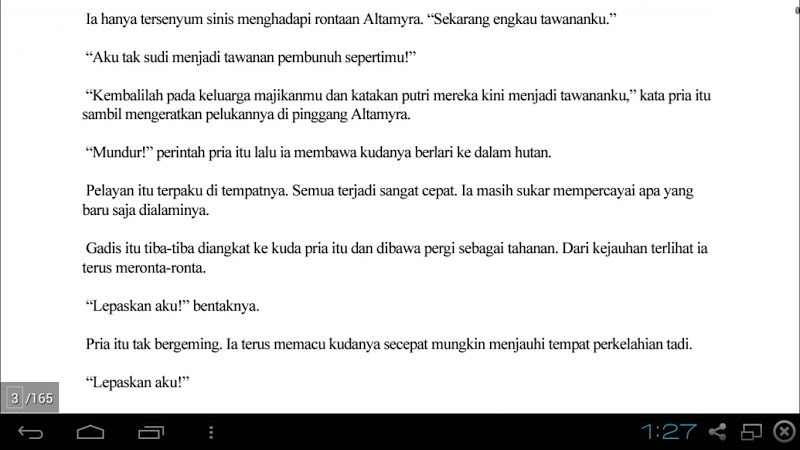 Ia hanya tersenyum sinis menghadapi rontaan Altamyra. “Sekarang engkau tawananku.”

“Aku tak sudi menjadi tawanan pembunuh sepertimu!”

“Kembalilah pada keluarga majikanmu dan katakan putri mereka kini menjadi tawananku,” kata pria itu sambil mengeratkan pelukannya di pinggang Altamyra.

“Mundur!” perintah pria itu lalu ia membawa kudanya berlari ke dalam hutan.

Pelayan itu terpaku di tempatnya. Semua terjadi sangat cepat. Ia masih sukar mempercayai apa yang baru saja dialaminya.

Gadis itu tiba-tiba diangkat ke kuda pria itu dan dibawa pergi sebagai tahanan. Dari kejauhan terlihat ia terus meronta-ronta.

“Lepaskan aku!” bentaknya.

Pria itu tak bergeming. Ia terus memacu kudanya secepat mungkin menjauhi tempat perkelahian tadi.

“Lepaskan aku!”

3 /165

1:27